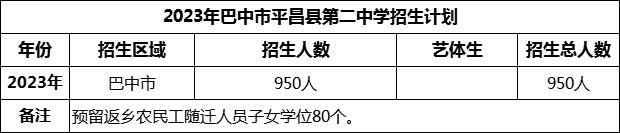 2023年巴中市平昌县第二中学招生计划

| 年份 | 招生区域 | 招生人数 | 艺体生 | 招生总人数 |
|---|---|---|---|---|
| 2023年 | 巴中市 | 950人 | | 950人 |
| 备注 | 预留返乡农民工随迁人员子女学位80个。 | | | |